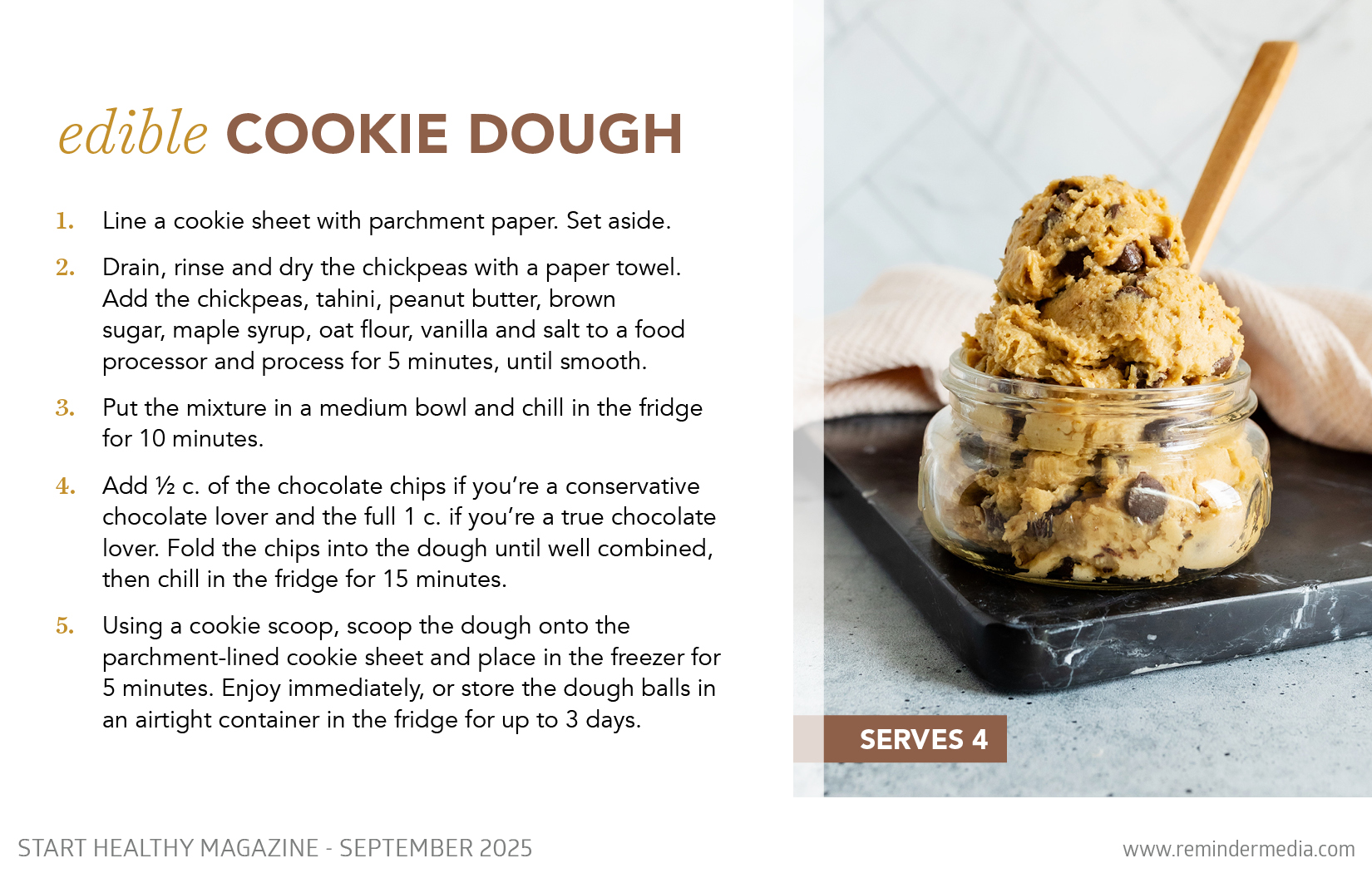 edible COOKIE DOUGH

1. Line a cookie sheet with parchment paper. Set aside.

2. Drain, rinse and dry the chickpeas with a paper towel. Add the chickpeas, tahini, peanut butter, brown sugar, maple syrup, oat flour, vanilla and salt to a food processor and process for 5 minutes, until smooth.

3. Put the mixture in a medium bowl and chill in the fridge for 10 minutes.

4. Add ½ c. of the chocolate chips if you're a conservative chocolate lover and the full 1 c. if you're a true chocolate lover. Fold the chips into the dough until well combined, then chill in the fridge for 15 minutes.

5. Using a cookie scoop, scoop the dough onto the parchment-lined cookie sheet and place in the freezer for 5 minutes. Enjoy immediately, or store the dough balls in an airtight container in the fridge for up to 3 days.

SERVES 4

START HEALTHY MAGAZINE - SEPTEMBER 2025

www.remindermedia.com